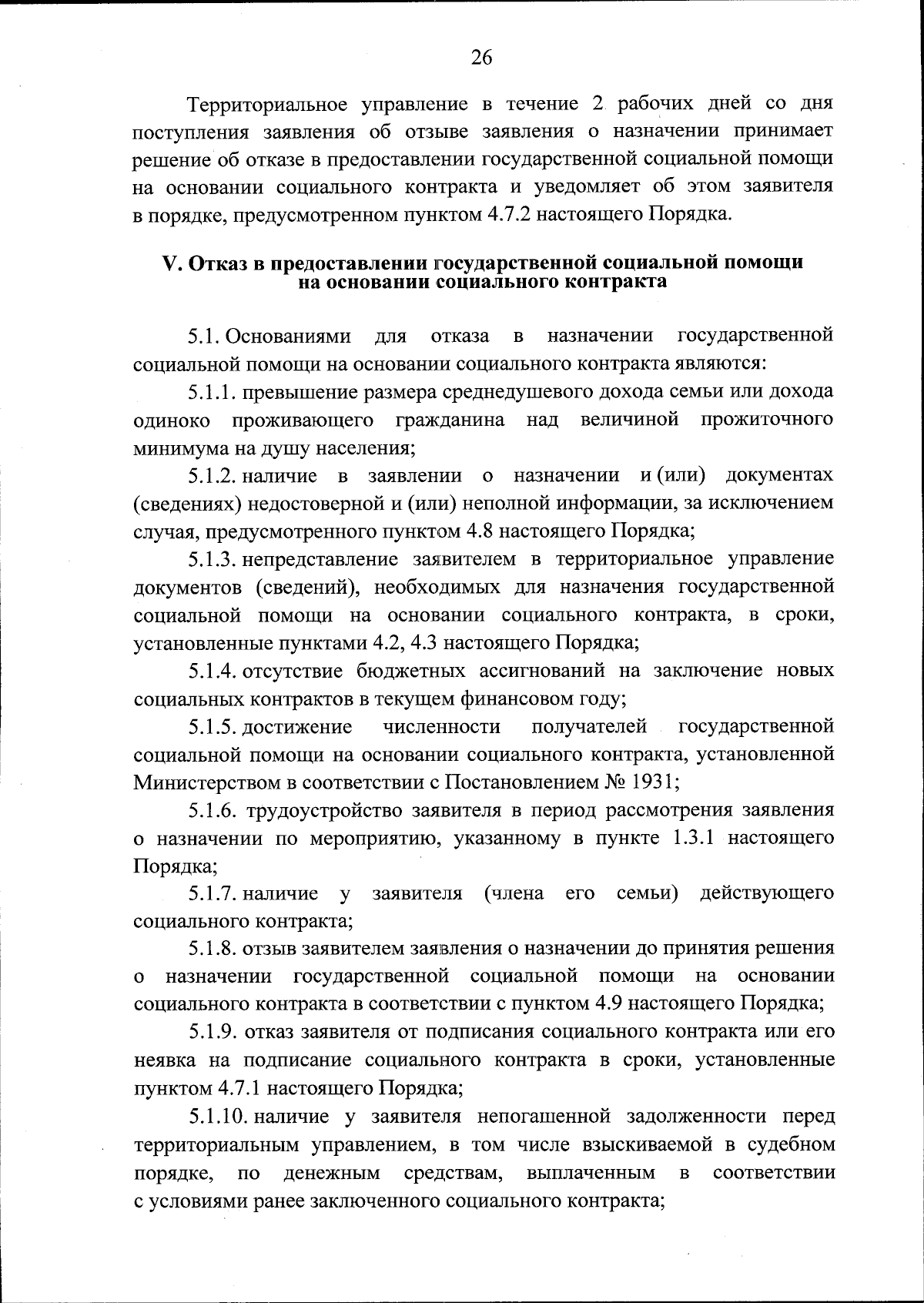 26

Территориальное управление в течение 2 рабочих дней со дня поступления заявления об отзыве заявления о назначении принимает решение об отказе в предоставлении государственной социальной помощи на основании социального контракта и уведомляет об этом заявителя в порядке, предусмотренном пунктом 4.7.2 настоящего Порядка.

V. Отказ в предоставлении государственной социальной помощи на основании социального контракта

5.1. Основаниями для отказа в назначении государственной социальной помощи на основании социального контракта являются:

5.1.1. превышение размера среднедушевого дохода семьи или дохода одиноко проживающего гражданина над величиной прожиточного минимума на душу населения;

5.1.2. наличие в заявлении о назначении и (или) документах (сведениях) недостоверной и (или) неполной информации, за исключением случая, предусмотренного пунктом 4.8 настоящего Порядка;

5.1.3. непредставление заявителем в территориальное управление документов (сведений), необходимых для назначения государственной социальной помощи на основании социального контракта, в сроки, установленные пунктами 4.2, 4.3 настоящего Порядка;

5.1.4. отсутствие бюджетных ассигнований на заключение новых социальных контрактов в текущем финансовом году;

5.1.5. достижение численности получателей государственной социальной помощи на основании социального контракта, установленной Министерством в соответствии с Постановлением № 1931;

5.1.6. трудоустройство заявителя в период рассмотрения заявления о назначении по мероприятию, указанному в пункте 1.3.1 настоящего Порядка;

5.1.7. наличие у заявителя (члена его семьи) действующего социального контракта;

5.1.8. отзыв заявителем заявления о назначении до принятия решения о назначении государственной социальной помощи на основании социального контракта в соответствии с пунктом 4.9 настоящего Порядка;

5.1.9. отказ заявителя от подписания социального контракта или его неявка на подписание социального контракта в сроки, установленные пунктом 4.7.1 настоящего Порядка;

5.1.10. наличие у заявителя непогашенной задолженности перед территориальным управлением, в том числе взыскиваемой в судебном порядке, по денежным средствам, выплаченным в соответствии с условиями ранее заключенного социального контракта;